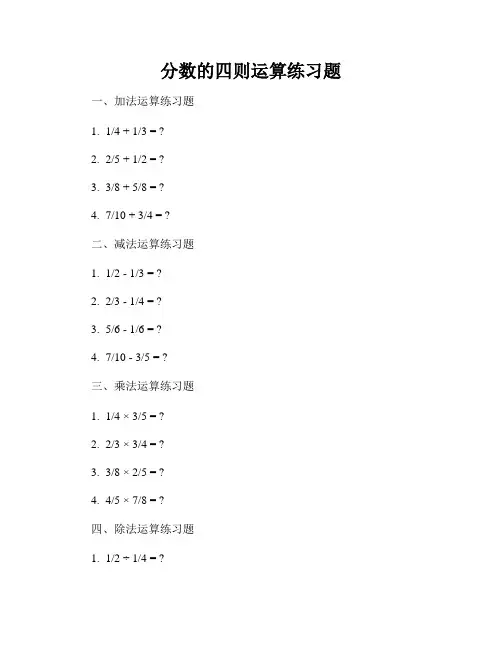 分数的四则运算练习题

一、加法运算练习题

1. $1/4 + 1/3 = ?$

2. $2/5 + 1/2 = ?$

3. $3/8 + 5/8 = ?$

4. $7/10 + 3/4 = ?$

二、减法运算练习题

1. $1/2 - 1/3 = ?$

2. $2/3 - 1/4 = ?$

3. $5/6 - 1/6 = ?$

4. $7/10 - 3/5 = ?$

三、乘法运算练习题

1. $1/4 \times 3/5 = ?$

2. $2/3 \times 3/4 = ?$

3. $3/8 \times 2/5 = ?$

4. $4/5 \times 7/8 = ?$

四、除法运算练习题

1. $1/2 \div 1/4 = ?$